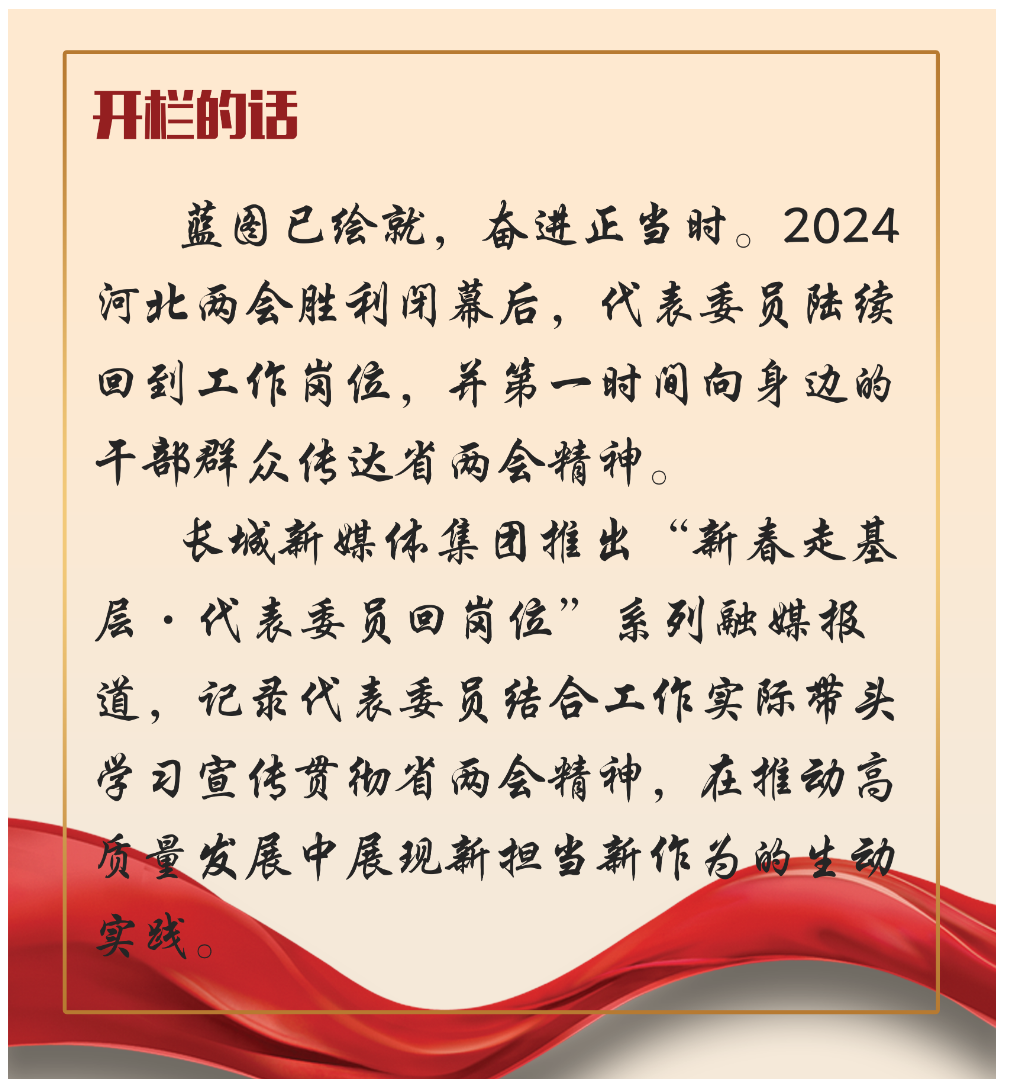 开栏的话

蓝图已绘就，奋进正当时。2024河北两会胜利闭幕后，代表委员陆续回到工作岗位，并第一时间向身边的干部群众传达省两会精神。

长城新媒体集团推出“新春走基层·代表委员回岗位”系列融媒报道，记录代表委员结合工作实际带头学习宣传贯彻省两会精神，在推动高质量发展中展现新担当新作为的生动实践。